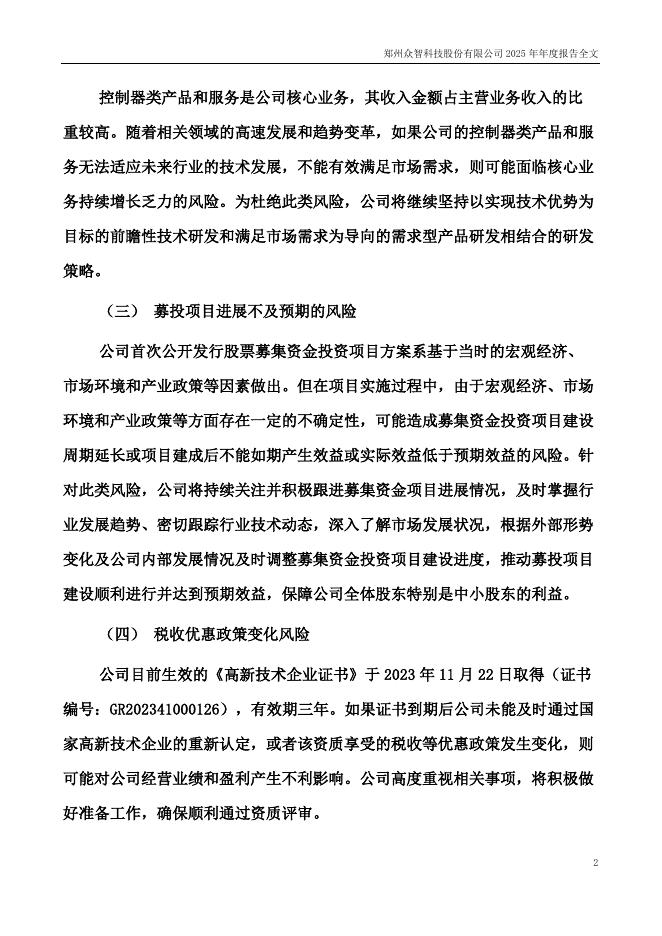 郑州众智科技股份有限公司 2025 年年度报告全文

控制器类产品和服务是公司核心业务，其收入金额占主营业务收入的比重较高。随着相关领域的高速发展和趋势变革，如果公司的控制器类产品和服务无法适应未来行业的技术发展，不能有效满足市场需求，则可能面临核心业务持续增长乏力的风险。为杜绝此类风险，公司将继续坚持以实现技术优势为目标的前瞻性技术研发和满足市场需求为导向的需求型产品研发相结合的研发策略。

（三） 募投项目进展不及预期的风险

公司首次公开发行股票募集资金投资项目方案系基于当时的宏观经济、市场环境和产业政策等因素做出。但在项目实施过程中，由于宏观经济、市场环境和产业政策等方面存在一定的不确定性，可能造成募集资金投资项目建设周期延长或项目建成后不能如期产生效益或实际效益低于预期效益的风险。针对此类风险，公司将持续关注并积极跟进募集资金项目进展情况，及时掌握行业发展趋势、密切跟踪行业技术动态，深入了解市场发展状况，根据外部形势变化及公司内部发展情况及时调整募集资金投资项目建设进度，推动募投项目建设顺利进行并达到预期效益，保障公司全体股东特别是中小股东的利益。

（四） 税收优惠政策变化风险

公司目前生效的《高新技术企业证书》于 2023 年 11 月 22 日取得（证书编号：GR202341000126），有效期三年。如果证书到期后公司未能及时通过国家高新技术企业的重新认定，或者该资质享受的税收等优惠政策发生变化，则可能对公司经营业绩和盈利产生不利影响。公司高度重视相关事项，将积极做好准备工作，确保顺利通过资质评审。

2